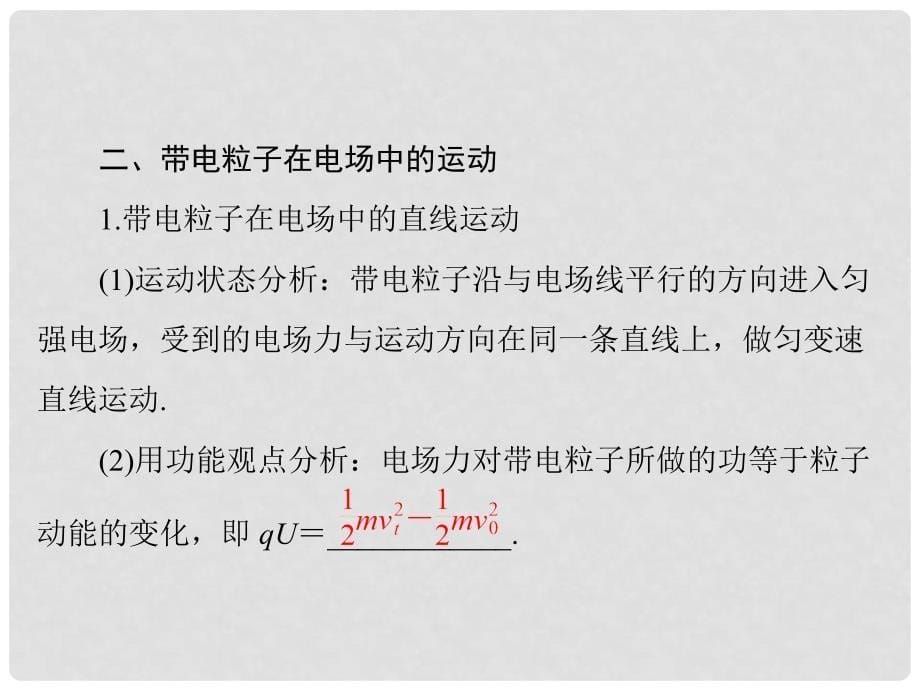 二、带电粒子在电场中的运动

1.带电粒子在电场中的直线运动

(1)运动状态分析：带电粒子沿与电场线平行的方向进入匀强电场，受到的电场力与运动方向在同一条直线上，做匀变速直线运动.

(2)用功能观点分析：电场力对带电粒子所做的功等于粒子动能的变化，即 $qU=\frac{1}{2}mv_t^2-\frac{1}{2}mv_0^2$.